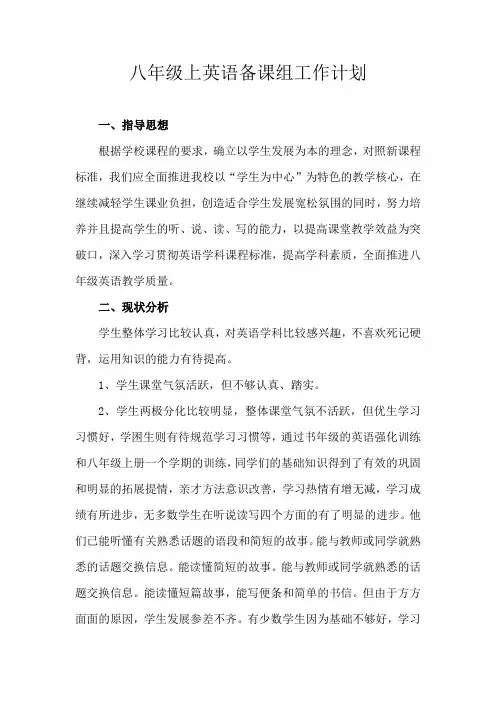 八年级上英语备课组工作计划

一、指导思想

根据学校课程的要求，确立以学生发展为本的理念，对照新课程标准，我们应全面推进我校以“学生为中心”为特色的教学核心，在继续减轻学生课业负担，创造适合学生发展宽松氛围的同时，努力培养并且提高学生的听、说、读、写的能力，以提高课堂教学效益为突破口，深入学习贯彻英语学科课程标准，提高学科素质，全面推进八年级英语教学质量。

二、现状分析

学生整体学习比较认真，对英语学科比较感兴趣，不喜欢死记硬背，运用知识的能力有待提高。

1、学生课堂气氛活跃，但不够认真、踏实。

2、学生两极分化比较明显，整体课堂气氛不活跃，但优生学习习惯好，学困生则有待规范学习习惯等，通过书年级的英语强化训练和八年级上册一个学期的训练，同学们的基础知识得到了有效的巩固和明显的拓展提情，亲才方法意识改善，学习热情有增无减，学习成绩有所进步，无多数学生在听说读写四个方面的有了明显的进步。他们已能听懂有关熟悉话题的语段和简短的故事。能与教师或同学就熟悉的话题交换信息。能读懂简短的故事。能与教师或同学就熟悉的话题交换信息。能读懂短篇故事，能写便条和简单的书信。但由于方方面面的原因，学生发展参差不齐。有少数学生因为基础不够好，学习